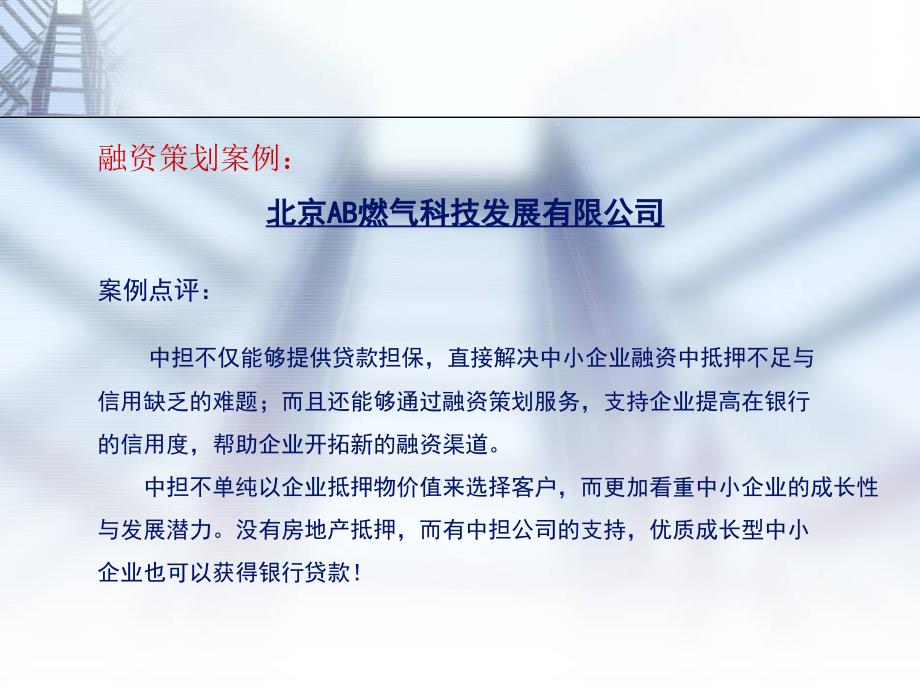 融资策划案例：

北京AB燃气科技发展有限公司

案例点评：

中担不仅能够提供贷款担保，直接解决中小企业融资中抵押不足与信用缺乏的难题；而且还能够通过融资策划服务，支持企业提高在银行的信用度，帮助企业开拓新的融资渠道。

中担不单纯以企业抵押物价值来选择客户，而更加看重中小企业的成长性与发展潜力。没有房地产抵押，而有中担公司的支持，优质成长型中小企业也可以获得银行贷款！